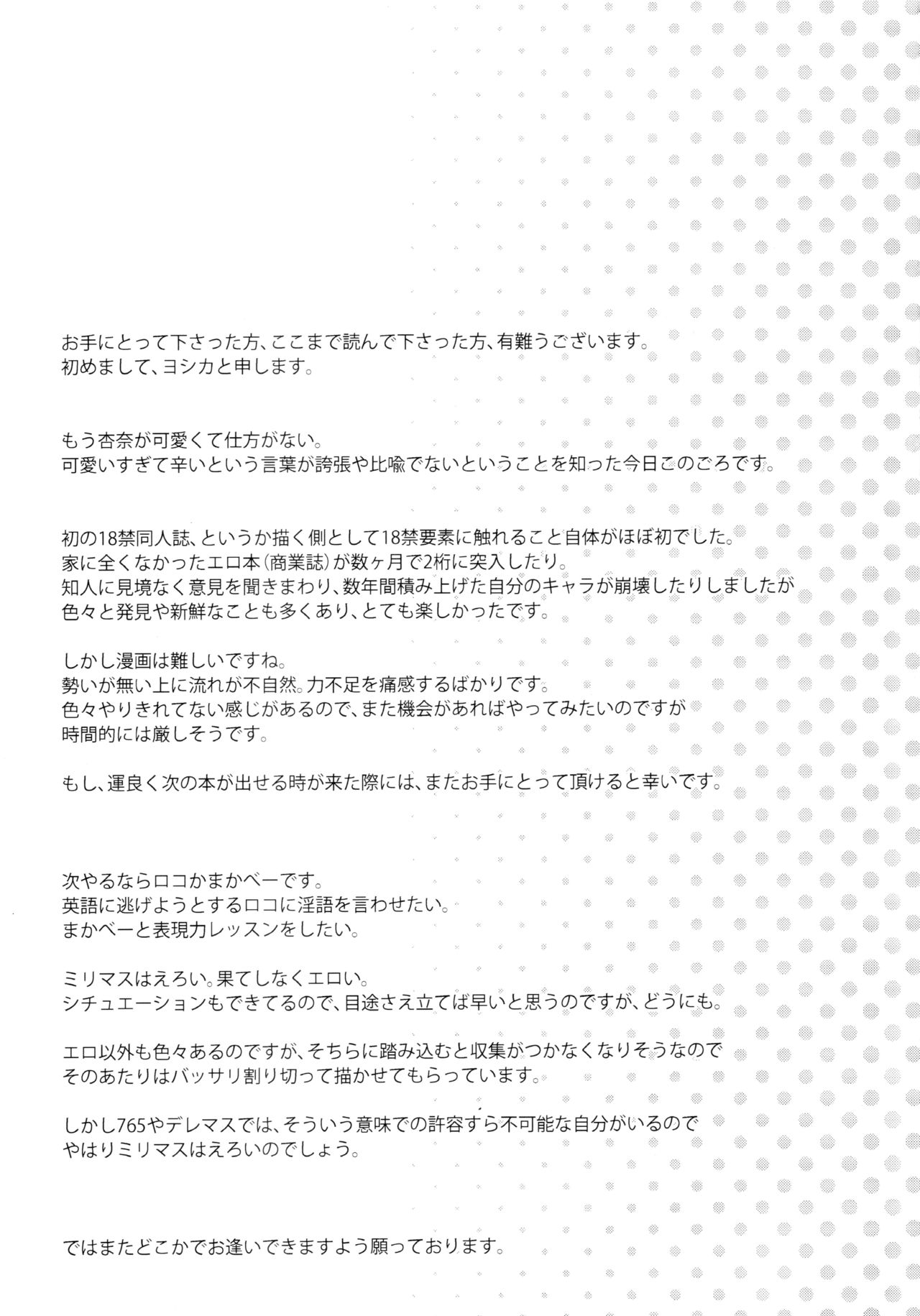 お手にとって下さった方、ここまで読んで下さった方、有難うございます。
初めまして、ヨシカと申します。

もう杏奈が可愛くて仕方がない。
可愛いすぎて辛いという言葉が誇張や比喩でないということを知った今日このごろです。

初の18禁同人誌、というか描く側として18禁要素に触れること自体がほぼ初でした。
家に全くなかったエロ本(商業誌)が数ヶ月で2桁に突入したり。
知人に見境なく意見を聞きまわり、数年間積み上げた自分のキャラが崩壊したりしましたが
色々と発見や新鮮なことも多くあり、とても楽しかったです。

しかし漫画は難しいですね。
勢いが無い上に流れが不自然。力不足を痛感するばかりです。
色々やりきれてない感じがあるので、また機会があればやってみたいのですが
時間的には厳しそうです。

もし、運良く次の本が出せる時が来た際には、またお手にとって頂けると幸いです。

次やるならロコかまかべーです。
英語に逃げようとするロコに淫語を言わせたい。
まかべーと表現力レッスンをしたい。

ミリマスはえろい。果てしなくエロい。
シチュエーションもできてるので、目途さえ立てば早いと思うのですが、どうにも。

エロ以外も色々あるのですが、そちらに踏み込むと収集がつかなくなりそうなので
そのあたりはバッサリ割り切って描かせてもらっています。

しかし765やデレマスでは、そういう意味での許容すら不可能な自分がいるので
やはりミリマスはえろいのでしょう。

ではまたどこかでお逢いできますよう願っております。